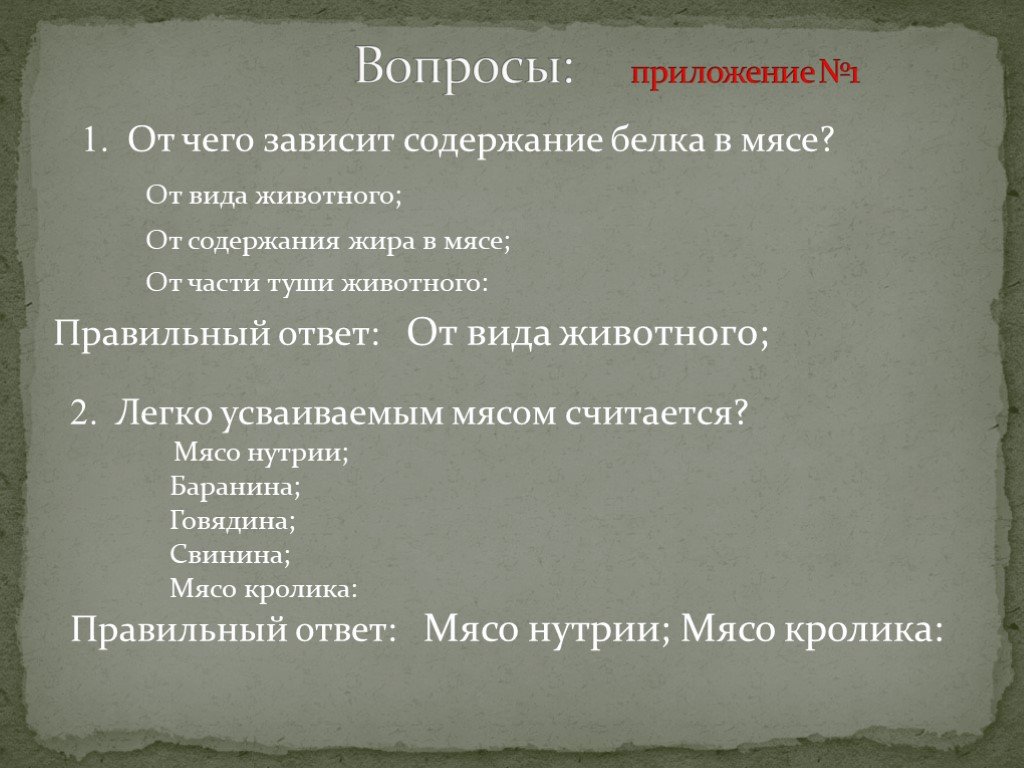 Вопросы: приложение №1

1. От чего зависит содержание белка в мясе?

От вида животного;

От содержания жира в мясе;

От части туши животного:

Правильный ответ: От вида животного;

2. Легко усваиваемым мясом считается?

Мясо нутрии;

Баранина;

Говядина;

Свинина;

Мясо кролика:

Правильный ответ: Мясо нутрии; Мясо кролика: